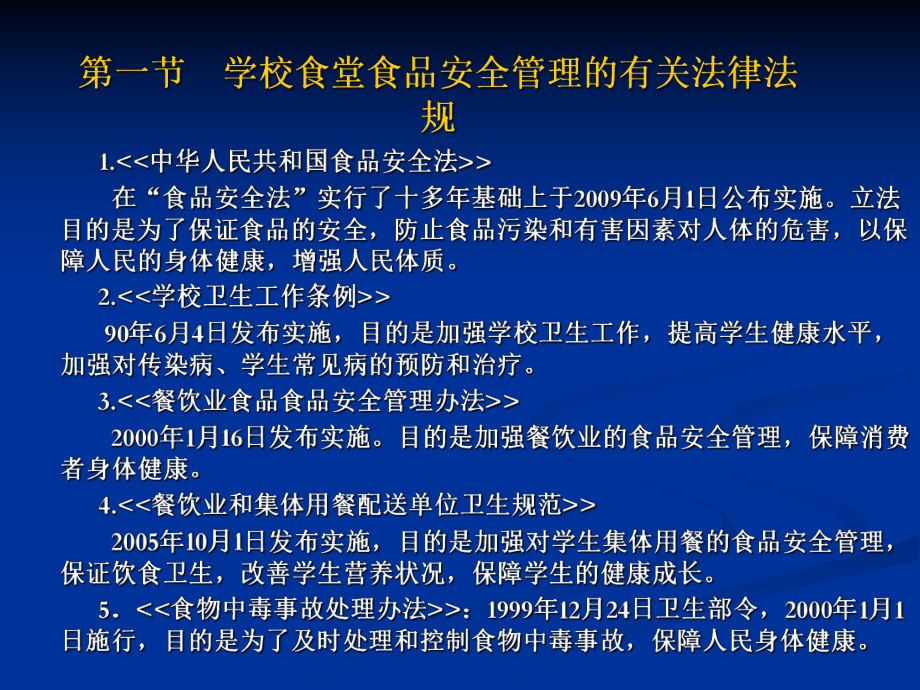 第一节　学校食堂食品安全管理的有关法律法规

1.<<中华人民共和国食品安全法>>

在“食品安全法”实行了十多年基础上于2009年6月1日公布实施。立法目的是为了保证食品的安全，防止食品污染和有害因素对人体的危害，以保障人民的身体健康，增强人民体质。

2.<<学校卫生工作条例>>

90年6月4日发布实施，目的是加强学校卫生工作，提高学生健康水平，加强对传染病、学生常见病的预防和治疗。

3.<<餐饮业食品食品安全管理办法>>

2000年1月16日发布实施。目的是加强餐饮业的食品安全管理，保障消费者身体健康。

4.<<餐饮业和集体用餐配送单位卫生规范>>

2005年10月1日发布实施，目的是加强对学生集体用餐的食品安全管理，保证饮食卫生，改善学生营养状况，保障学生的健康成长。

5．<<食物中毒事故处理办法>>：1999年12月24日卫生部令，2000年1月1日施行，目的是为了及时处理和控制食物中毒事故，保障人民身体健康。